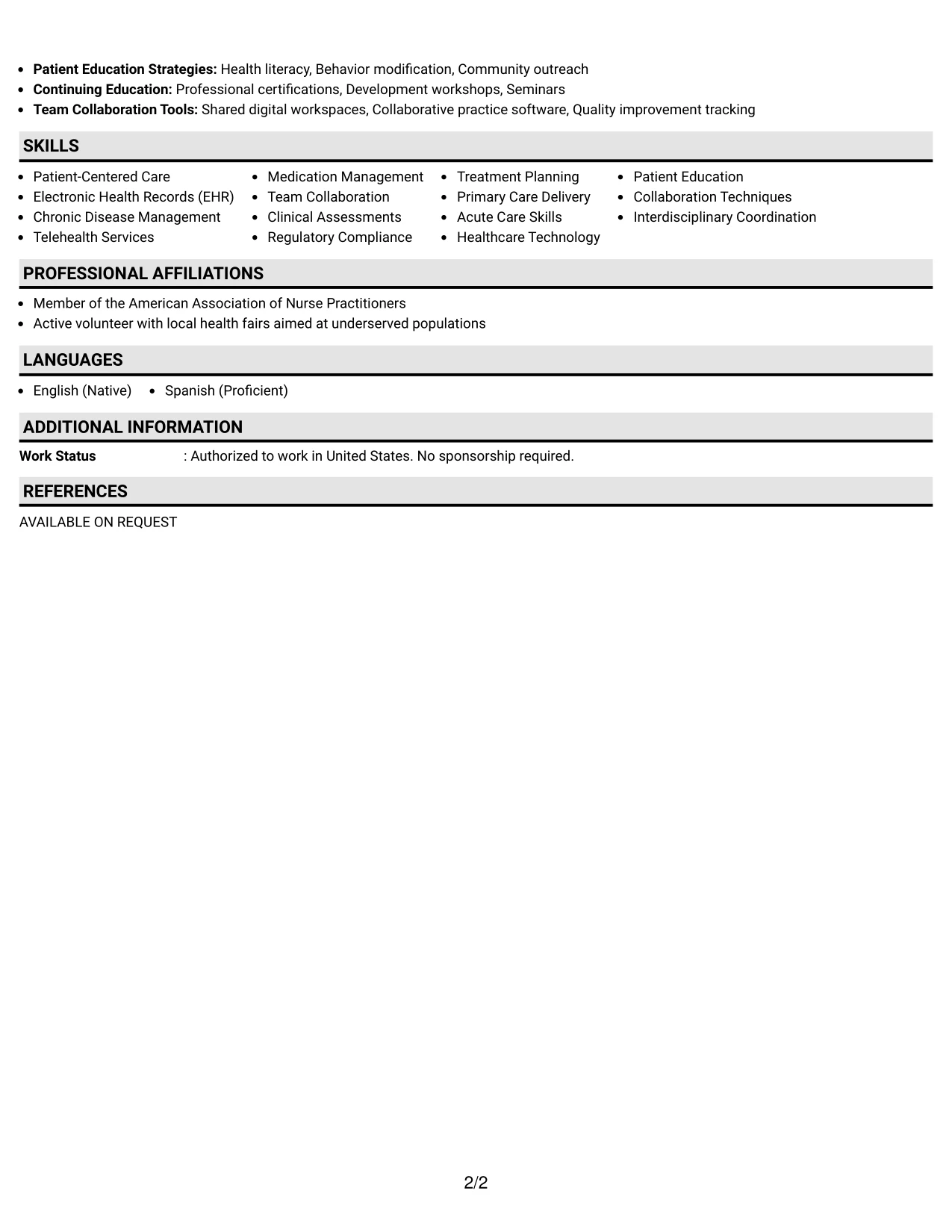 • Patient Education Strategies: Health literacy, Behavior modification, Community outreach
• Continuing Education: Professional certifications, Development workshops, Seminars
• Team Collaboration Tools: Shared digital workspaces, Collaborative practice software, Quality improvement tracking

SKILLS

• Patient-Centered Care
• Electronic Health Records (EHR)
• Chronic Disease Management
• Telehealth Services

• Medication Management
• Team Collaboration
• Clinical Assessments
• Regulatory Compliance

• Treatment Planning
• Primary Care Delivery
• Acute Care Skills
• Healthcare Technology

• Patient Education
• Collaboration Techniques
• Interdisciplinary Coordination

PROFESSIONAL AFFILIATIONS

• Member of the American Association of Nurse Practitioners
• Active volunteer with local health fairs aimed at underserved populations

LANGUAGES

• English (Native)
• Spanish (Proficient)

ADDITIONAL INFORMATION

Work Status : Authorized to work in United States. No sponsorship required.

REFERENCES

AVAILABLE ON REQUEST

2/2